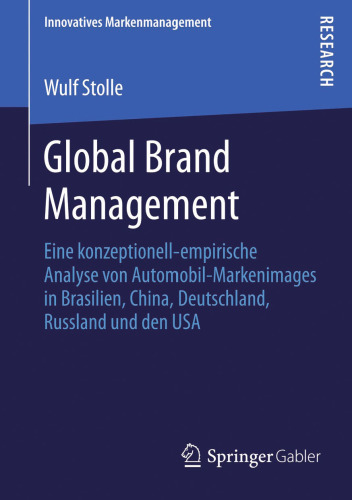 Innovatives Markenmanagement

RESEARCH

Wulf Stolle

Global Brand Management

Eine konzeptionell-empirische Analyse von Automobil-Markenimages in Brasilien, China, Deutschland, Russland und den USA

Springer Gabler